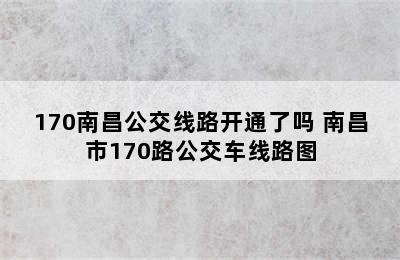 170南昌公交线路开通了吗 南昌市170路公交车线路图